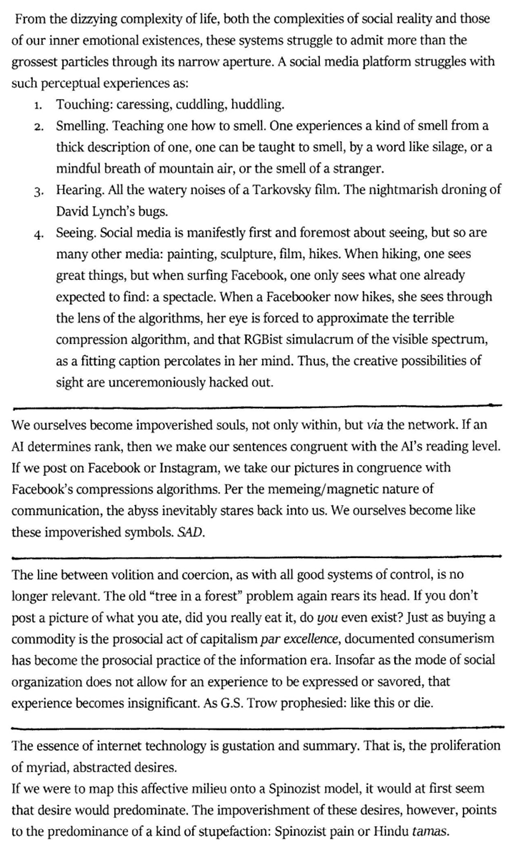 From the dizzying complexity of life, both the complexities of social reality and those of our inner emotional existences, these systems struggle to admit more than the grossest particles through its narrow aperture. A social media platform struggles with such perceptual experiences as:

1. Touching: caressing, cuddling, huddling.
2. Smelling. Teaching one how to smell. One experiences a kind of smell from a thick description of one, one can be taught to smell, by a word like silage, or a mindful breath of mountain air, or the smell of a stranger.
3. Hearing. All the watery noises of a Tarkovsky film. The nightmarish droning of David Lynch's bugs.
4. Seeing. Social media is manifestly first and foremost about seeing, but so are many other media: painting, sculpture, film, hikes. When hiking, one sees great things, but when surfing Facebook, one only sees what one already expected to find: a spectacle. When a Facebooker now hikes, she sees through the lens of the algorithms, her eye is forced to approximate the terrible compression algorithm, and that RGBist simulacrum of the visible spectrum, as a fitting caption percolates in her mind. Thus, the creative possibilities of sight are unceremoniously hacked out.

We ourselves become impoverished souls, not only within, but via the network. If an AI determines rank, then we make our sentences congruent with the AI's reading level. If we post on Facebook or Instagram, we take our pictures in congruence with Facebook's compressions algorithms. Per the memeing/magnetic nature of communication, the abyss inevitably stares back into us. We ourselves become like these impoverished symbols. SAD.

The line between volition and coercion, as with all good systems of control, is no longer relevant. The old "tree in a forest" problem again rears its head. If you don't post a picture of what you ate, did you really eat it, do you even exist? Just as buying a commodity is the prosocial act of capitalism par excellence, documented consumerism has become the prosocial practice of the information era. Insofar as the mode of social organization does not allow for an experience to be expressed or savored, that experience becomes insignificant. As G.S. Trow prophesied: like this or die.

The essence of internet technology is gustation and summary. That is, the proliferation of myriad, abstracted desires.
If we were to map this affective milieu onto a Spinozist model, it would at first seem that desire would predominate. The impoverishment of these desires, however, points to the predominance of a kind of stupefaction: Spinozist pain or Hindu tamas.